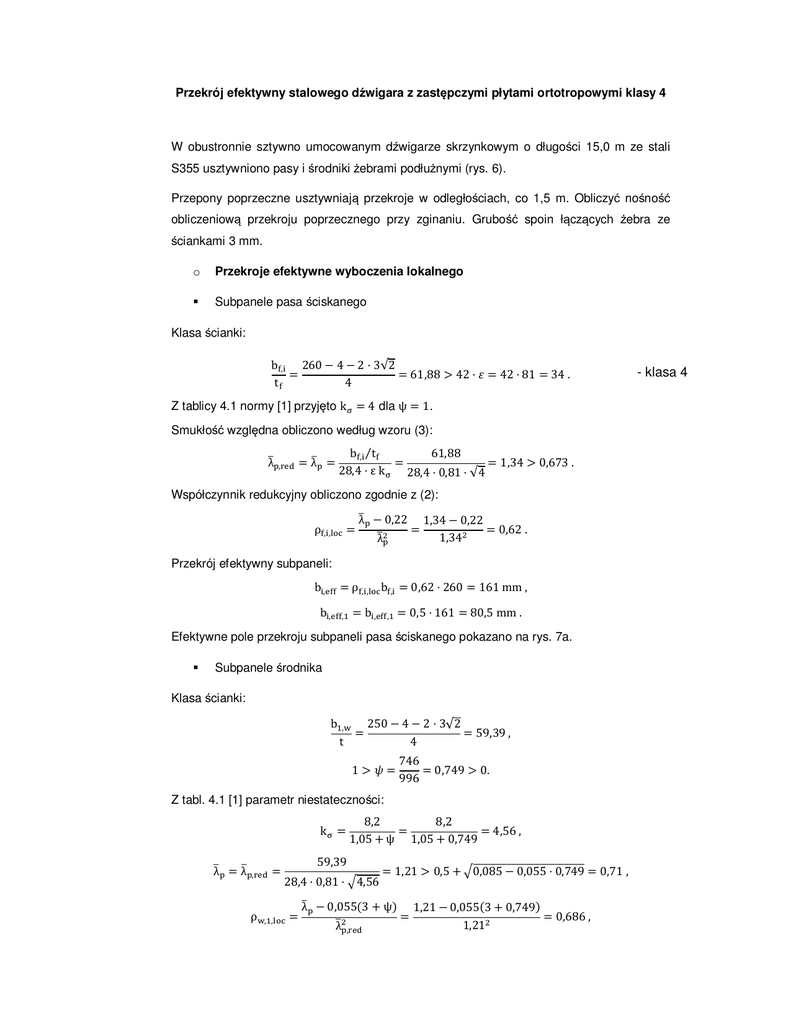 Przekrój efektywny stalowego dźwigara z zastępczymi płytami ortotropowymi klasy 4

W obustronnie sztywno umocowanym dźwigarze skrzynkowym o długości 15,0 m ze stali S355 usztywniono pasy i środniki żebrami podłużnymi (rys. 6).

Przepony poprzeczne usztywniają przekroje w odległościach, co 1,5 m. Obliczyć nośność obliczeniową przekroju poprzecznego przy zginaniu. Grubość spoin łączących żebra ze ściankami 3 mm.

o Przekroje efektywne wyboczenia lokalnego

▪ Subpanele pasa ściskanego

Klasa ścianki:

$\frac{b_{f,i}}{t_f} = \frac{260 - 4 - 2 \cdot 3\sqrt{2}}{4} = 61,88 > 42 \cdot \varepsilon = 42 \cdot 81 = 34$ . - klasa 4

Z tablicy 4.1 normy [1] przyjęto $k_\sigma = 4$ dla $\psi = 1$.

Smukłość względna obliczono według wzoru (3):

$\bar{\lambda}_{p,red} = \bar{\lambda}_p = \frac{b_{f,i}/t_f}{28,4 \cdot \varepsilon\, k_\sigma} = \frac{61,88}{28,4 \cdot 0,81 \cdot \sqrt{4}} = 1,34 > 0,673$ .

Współczynnik redukcyjny obliczono zgodnie z (2):

$\rho_{f,i,loc} = \frac{\bar{\lambda}_p - 0,22}{\bar{\lambda}_p^2} = \frac{1,34 - 0,22}{1,34^2} = 0,62$ .

Przekrój efektywny subpaneli:

$b_{i,eff} = \rho_{f,i,loc} b_{f,i} = 0,62 \cdot 260 = 161$ mm ,

$b_{i,eff,1} = b_{i,eff,1} = 0,5 \cdot 161 = 80,5$ mm .

Efektywne pole przekroju subpaneli pasa ściskanego pokazano na rys. 7a.

▪ Subpanele środnika

Klasa ścianki:

$\frac{b_{1,w}}{t} = \frac{250 - 4 - 2 \cdot 3\sqrt{2}}{4} = 59,39$ ,

$1 > \psi = \frac{746}{996} = 0,749 > 0.$

Z tabl. 4.1 [1] parametr niestateczności:

$k_\sigma = \frac{8,2}{1,05 + \psi} = \frac{8,2}{1,05 + 0,749} = 4,56$ ,

$\bar{\lambda}_p = \bar{\lambda}_{p,red} = \frac{59,39}{28,4 \cdot 0,81 \cdot \sqrt{4,56}} = 1,21 > 0,5 + \sqrt{0,085 - 0,055 \cdot 0,749} = 0,71$ ,

$\rho_{w,1,loc} = \frac{\bar{\lambda}_p - 0,055(3 + \psi)}{\bar{\lambda}_{p,red}^2} = \frac{1,21 - 0,055(3 + 0,749)}{1,21^2} = 0,686$ ,